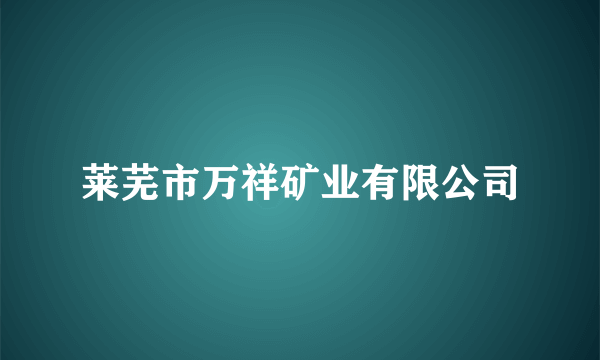 莱芜市万祥矿业有限公司